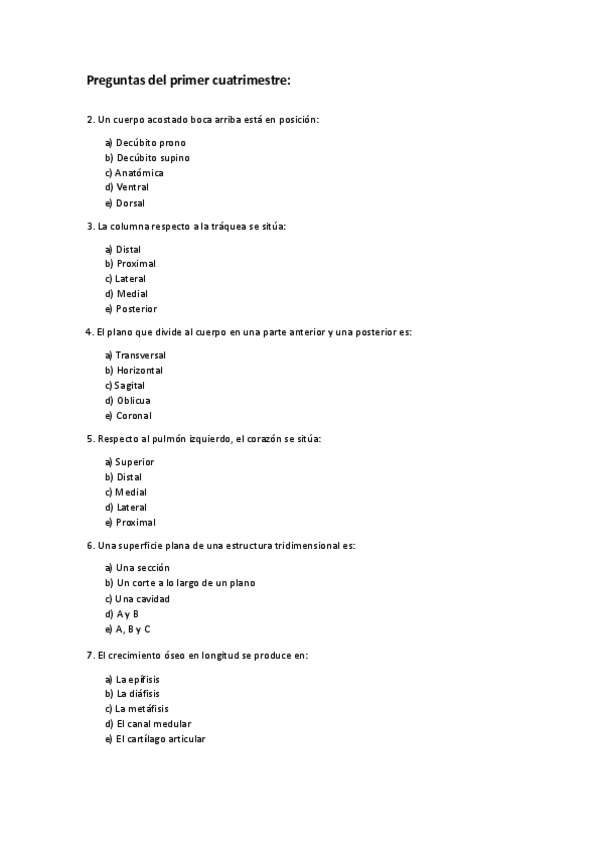 Preguntas del primer cuatrimestre:

2. Un cuerpo acostado boca arriba está en posición:

a) Decúbito prono
b) Decúbito supino
c) Anatómica
d) Ventral
e) Dorsal

3. La columna respecto a la tráquea se sitúa:

a) Distal
b) Proximal
c) Lateral
d) Medial
e) Posterior

4. El plano que divide al cuerpo en una parte anterior y una posterior es:

a) Transversal
b) Horizontal
c) Sagital
d) Oblicua
e) Coronal

5. Respecto al pulmón izquierdo, el corazón se sitúa:

a) Superior
b) Distal
c) Medial
d) Lateral
e) Proximal

6. Una superficie plana de una estructura tridimensional es:

a) Una sección
b) Un corte a lo largo de un plano
c) Una cavidad
d) A y B
e) A, B y C

7. El crecimiento óseo en longitud se produce en:

a) La epífisis
b) La diáfisis
c) La metáfisis
d) El canal medular
e) El cartílago articular